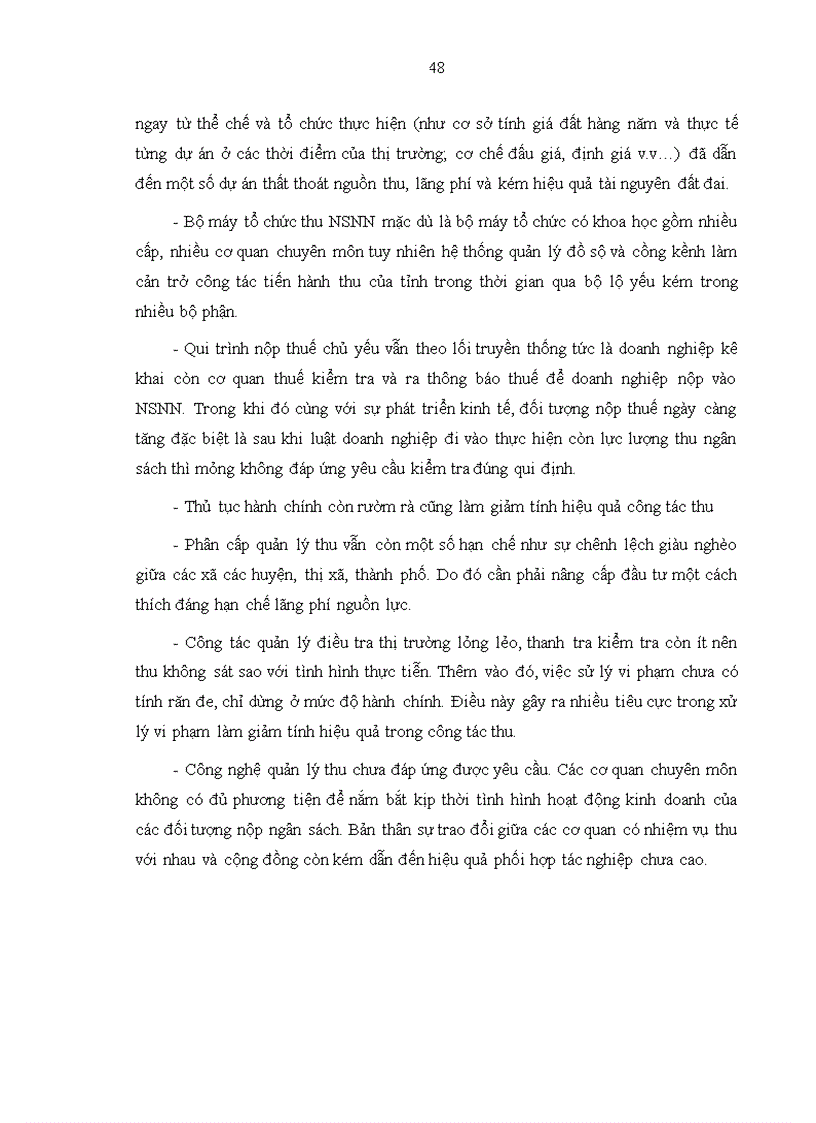 48

ngay từ thể chế và tổ chức thực hiện (như cơ sở tính giá đất hàng năm và thực tế từng dự án ở các thời điểm của thị trường; cơ chế đấu giá, định giá v.v…) đã dẫn đến một số dự án thất thoát nguồn thu, lãng phí và kém hiệu quả tài nguyên đất đai.

- Bộ máy tổ chức thu NSNN mặc dù là bộ máy tổ chức có khoa học gồm nhiều cấp, nhiều cơ quan chuyên môn tuy nhiên hệ thống quản lý đồ sộ và cồng kềnh làm cản trở công tác tiến hành thu của tỉnh trong thời gian qua bộ lộ yếu kém trong nhiều bộ phận.

- Qui trình nộp thuế chủ yếu vẫn theo lối truyền thống tức là doanh nghiệp kê khai còn cơ quan thuế kiểm tra và ra thông báo thuế để doanh nghiệp nộp vào NSNN. Trong khi đó cùng với sự phát triển kinh tế, đối tượng nộp thuế ngày càng tăng đặc biệt là sau khi luật doanh nghiệp đi vào thực hiện còn lực lượng thu ngân sách thì mỏng không đáp ứng yêu cầu kiểm tra đúng qui định.

- Thủ tục hành chính còn rườm rà cũng làm giảm tính hiệu quả công tác thu

- Phân cấp quản lý thu vẫn còn một số hạn chế như sự chênh lệch giàu nghèo giữa các xã các huyện, thị xã, thành phố. Do đó cần phải nâng cấp đầu tư một cách thích đáng hạn chế lãng phí nguồn lực.

- Công tác quản lý điều tra thị trường lỏng lẻo, thanh tra kiểm tra còn ít nên thu không sát sao với tình hình thực tiễn. Thêm vào đó, việc sử lý vi phạm chưa có tính răn đe, chỉ dừng ở mức độ hành chính. Điều này gây ra nhiều tiêu cực trong xử lý vi phạm làm giảm tính hiệu quả trong công tác thu.

- Công nghệ quản lý thu chưa đáp ứng được yêu cầu. Các cơ quan chuyên môn không có đủ phương tiện để nắm bắt kịp thời tình hình hoạt động kinh doanh của các đối tượng nộp ngân sách. Bản thân sự trao đổi giữa các cơ quan có nhiệm vụ thu với nhau và cộng đồng còn kém dẫn đến hiệu quả phối hợp tác nghiệp chưa cao.